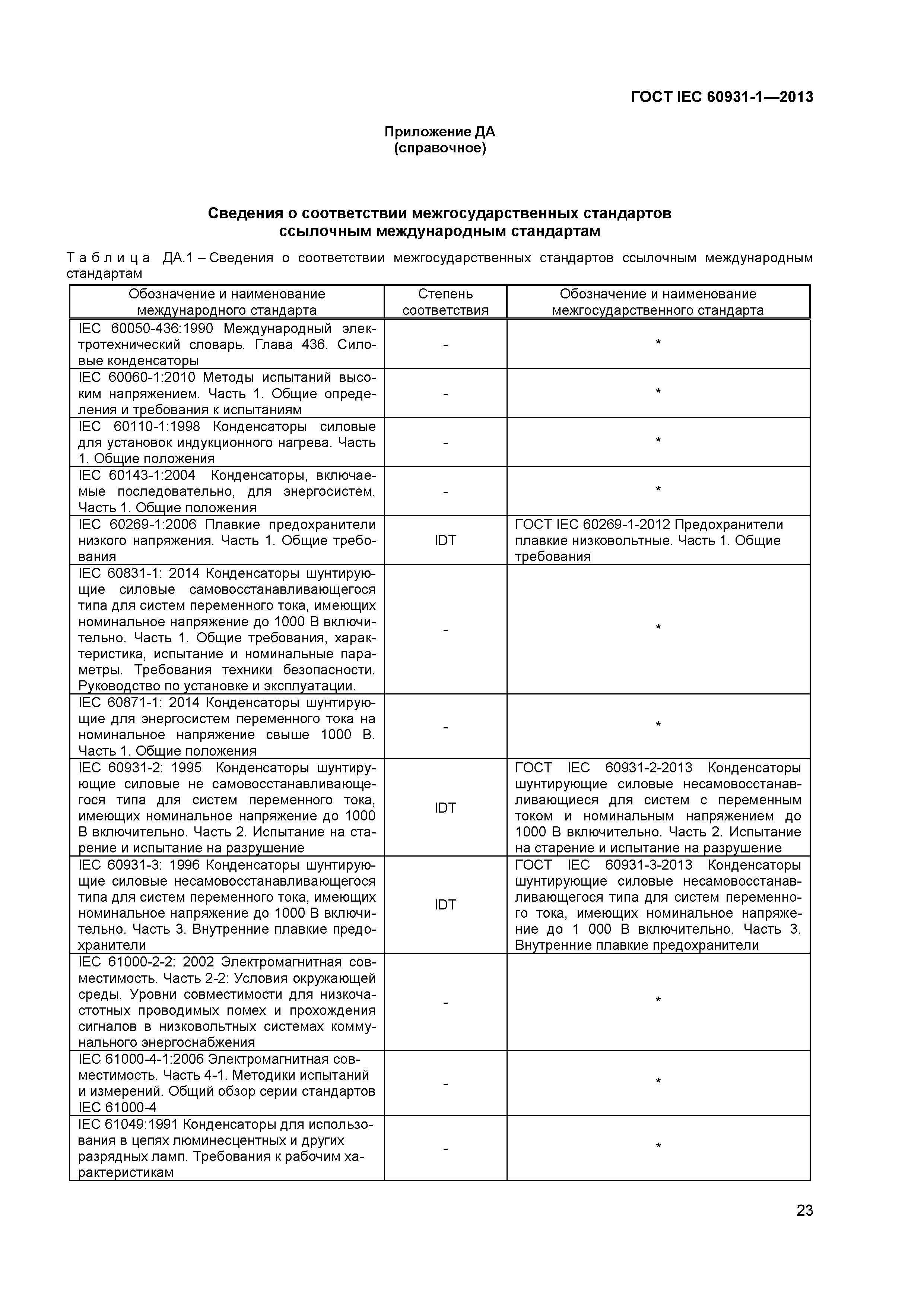 ГОСТ IEC 60931-1—2013

Приложение ДА
(справочное)

Сведения о соответствии межгосударственных стандартов ссылочным международным стандартам

Таблица ДА.1 – Сведения о соответствии межгосударственных стандартов ссылочным международным стандартам

| Обозначение и наименование международного стандарта | Степень соответствия | Обозначение и наименование межгосударственного стандарта |
|---|---|---|
| IEC 60050-436:1990 Международный электротехнический словарь. Глава 436. Силовые конденсаторы | - | * |
| IEC 60060-1:2010 Методы испытаний высоким напряжением. Часть 1. Общие определения и требования к испытаниям | - | * |
| IEC 60110-1:1998 Конденсаторы силовые для установок индукционного нагрева. Часть 1. Общие положения | - | * |
| IEC 60143-1:2004 Конденсаторы, включаемые последовательно, для энергосистем. Часть 1. Общие положения | - | * |
| IEC 60269-1:2006 Плавкие предохранители низкого напряжения. Часть 1. Общие требования | IDT | ГОСТ IEC 60269-1-2012 Предохранители плавкие низковольтные. Часть 1. Общие требования |
| IEC 60831-1: 2014 Конденсаторы шунтирующие силовые самовосстанавливающегося типа для систем переменного тока, имеющих номинальное напряжение до 1000 В включительно. Часть 1. Общие требования, характеристика, испытание и номинальные параметры. Требования техники безопасности. Руководство по установке и эксплуатации. | - | * |
| IEC 60871-1: 2014 Конденсаторы шунтирующие для энергосистем переменного тока на номинальное напряжение свыше 1000 В. Часть 1. Общие положения | - | * |
| IEC 60931-2: 1995 Конденсаторы шунтирующие силовые не самовосстанавливающегося типа для систем переменного тока, имеющих номинальное напряжение до 1000 В включительно. Часть 2. Испытание на старение и испытание на разрушение | IDT | ГОСТ IEC 60931-2-2013 Конденсаторы шунтирующие силовые несамовосстанавливающиеся для систем с переменным током и номинальным напряжением до 1000 В включительно. Часть 2. Испытание на старение и испытание на разрушение |
| IEC 60931-3: 1996 Конденсаторы шунтирующие силовые несамовосстанавливающегося типа для систем переменного тока, имеющих номинальное напряжение до 1000 В включительно. Часть 3. Внутренние плавкие предохранители | IDT | ГОСТ IEC 60931-3-2013 Конденсаторы шунтирующие силовые несамовосстанавливающегося типа для систем переменного тока, имеющих номинальное напряжение до 1 000 В включительно. Часть 3. Внутренние плавкие предохранители |
| IEC 61000-2-2: 2002 Электромагнитная совместимость. Часть 2-2: Условия окружающей среды. Уровни совместимости для низкочастотных проводимых помех и прохождения сигналов в низковольтных системах коммунального энергоснабжения | - | * |
| IEC 61000-4-1:2006 Электромагнитная совместимость. Часть 4-1. Методики испытаний и измерений. Общий обзор серии стандартов IEC 61000-4 | - | * |
| IEC 61049:1991 Конденсаторы для использования в цепях люминесцентных и других разрядных ламп. Требования к рабочим характеристикам | - | * |

23